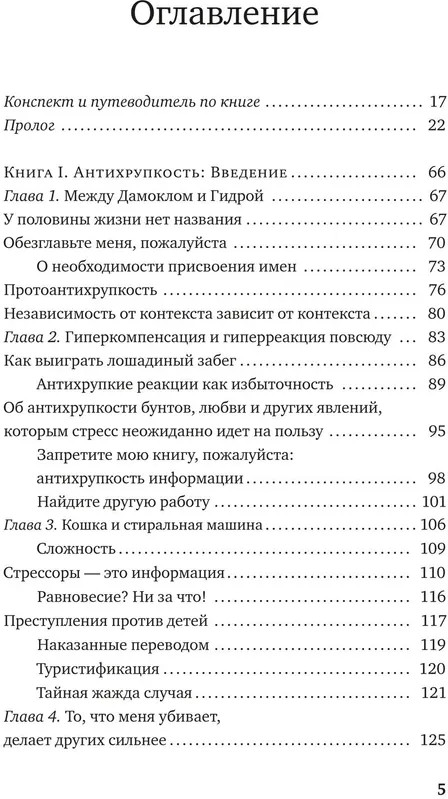 Оглавление

Конспект и путеводитель по книге 17
Пролог 22

Книга I. Антихрупкость: Введение 66
Глава 1. Между Дамоклом и Гидрой 67
У половины жизни нет названия 67
Обезглавьте меня, пожалуйста 70
О необходимости присвоения имен 73
Протоантихрупкость 76
Независимость от контекста зависит от контекста 80
Глава 2. Гиперкомпенсация и гиперреакция повсюду 83
Как выиграть лошадиный забег 86
Антихрупкие реакции как избыточность 89
Об антихрупкости бунтов, любви и других явлений, которым стресс неожиданно идет на пользу 95
Запретите мою книгу, пожалуйста: антихрупкость информации 98
Найдите другую работу 101
Глава 3. Кошка и стиральная машина 106
Сложность 109
Стрессоры — это информация 110
Равновесие? Ни за что! 116
Преступления против детей 117
Наказанные переводом 119
Туристификация 120
Тайная жажда случая 121
Глава 4. То, что меня убивает, делает других сильнее 125

5